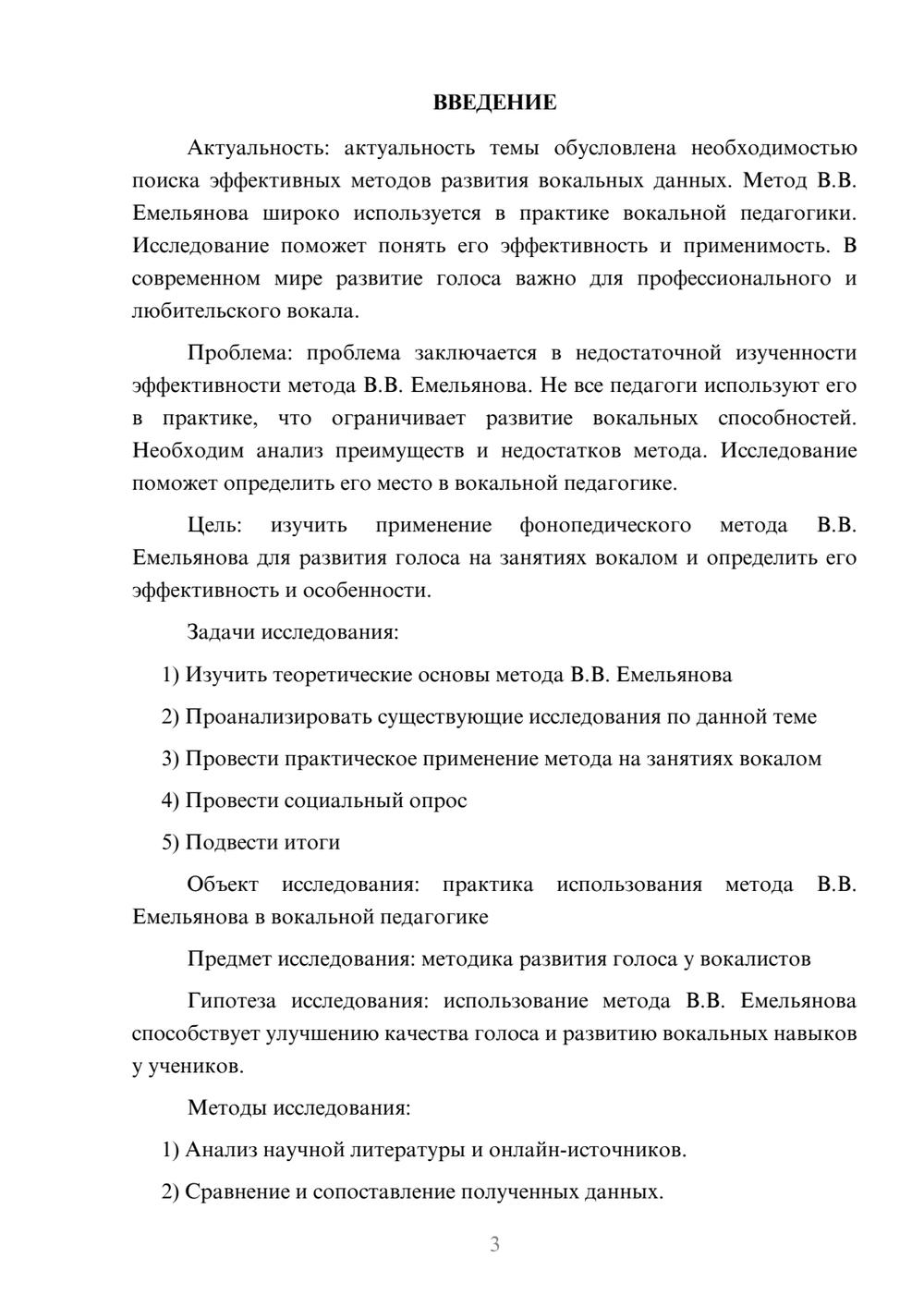 ВВЕДЕНИЕ

Актуальность: актуальность темы обусловлена необходимостью поиска эффективных методов развития вокальных данных. Метод В.В. Емельянова широко используется в практике вокальной педагогики. Исследование поможет понять его эффективность и применимость. В современном мире развитие голоса важно для профессионального и любительского вокала.

Проблема: проблема заключается в недостаточной изученности эффективности метода В.В. Емельянова. Не все педагоги используют его в практике, что ограничивает развитие вокальных способностей. Необходим анализ преимуществ и недостатков метода. Исследование поможет определить его место в вокальной педагогике.

Цель: изучить применение фонопедического метода В.В. Емельянова для развития голоса на занятиях вокалом и определить его эффективность и особенности.

Задачи исследования:

1) Изучить теоретические основы метода В.В. Емельянова

2) Проанализировать существующие исследования по данной теме

3) Провести практическое применение метода на занятиях вокалом

4) Провести социальный опрос

5) Подвести итоги

Объект исследования: практика использования метода В.В. Емельянова в вокальной педагогике

Предмет исследования: методика развития голоса у вокалистов

Гипотеза исследования: использование метода В.В. Емельянова способствует улучшению качества голоса и развитию вокальных навыков у учеников.

Методы исследования:

1) Анализ научной литературы и онлайн-источников.

2) Сравнение и сопоставление полученных данных.

3